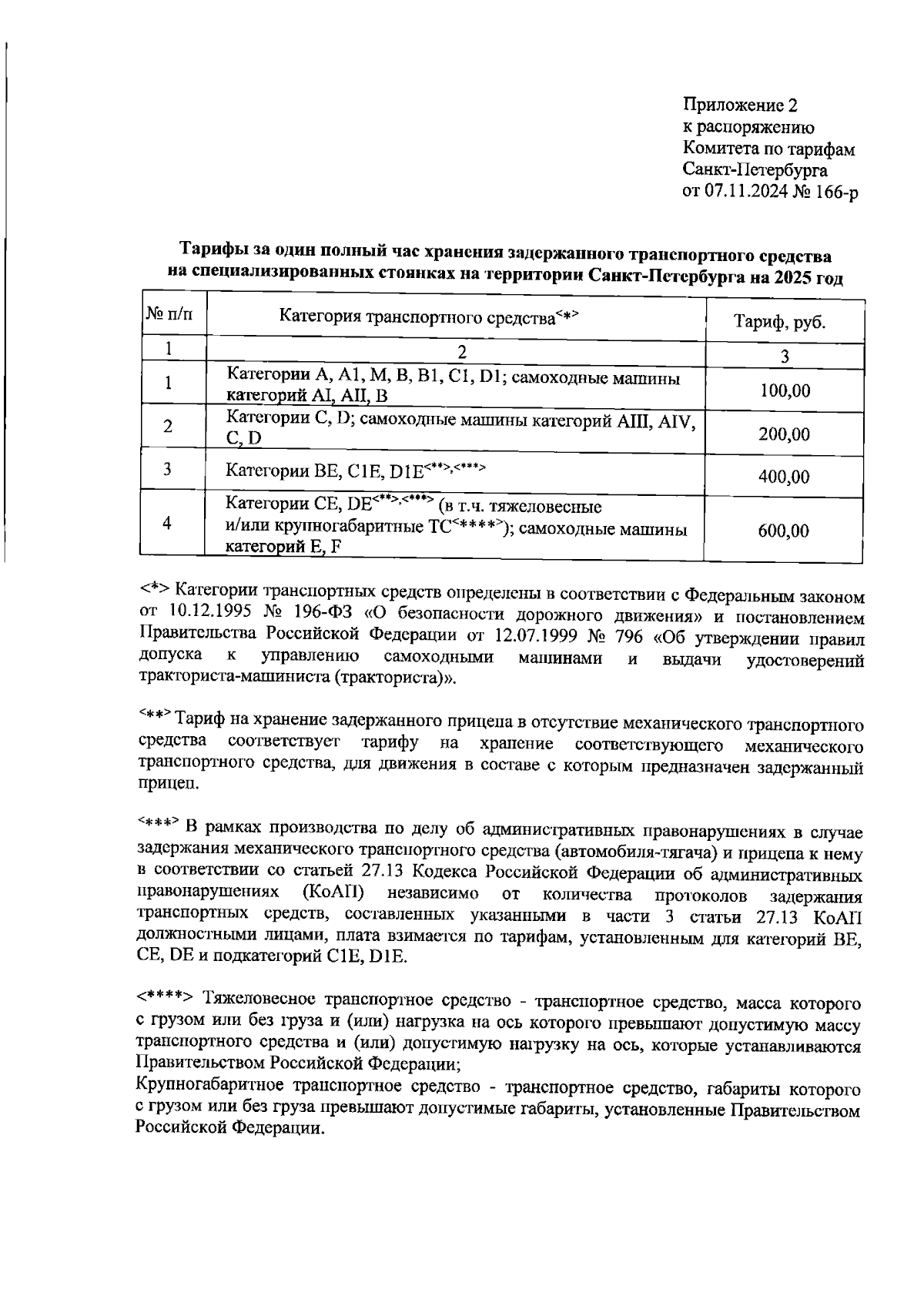 Приложение 2
к распоряжению
Комитета по тарифам
Санкт-Петербурга
от 07.11.2024 № 166-р

Тарифы за один полный час хранения задержанного транспортного средства на специализированных стоянках на территории Санкт-Петербурга на 2025 год

| № п/п | Категория транспортного средства<*> | Тариф, руб. |
|---|---|---|
| 1 | 2 | 3 |
| 1 | Категории A, A1, M, B, B1, C1, D1; самоходные машины категорий AI, AII, B | 100,00 |
| 2 | Категории C, D; самоходные машины категорий AIII, AIV, C, D | 200,00 |
| 3 | Категории BE, C1E, D1E<**>,<***> | 400,00 |
| 4 | Категории CE, DE<**>,<***> (в т.ч. тяжеловесные и/или крупногабаритные ТС<****>); самоходные машины категорий E, F | 600,00 |

<*> Категории транспортных средств определены в соответствии с Федеральным законом от 10.12.1995 № 196-ФЗ «О безопасности дорожного движения» и постановлением Правительства Российской Федерации от 12.07.1999 № 796 «Об утверждении правил допуска к управлению самоходными машинами и выдачи удостоверений тракториста-машиниста (тракториста)».

<**> Тариф на хранение задержанного прицепа в отсутствие механического транспортного средства соответствует тарифу на хранение соответствующего механического транспортного средства, для движения в составе с которым предназначен задержанный прицеп.

<***> В рамках производства по делу об административных правонарушениях в случае задержания механического транспортного средства (автомобиля-тягача) и прицепа к нему в соответствии со статьей 27.13 Кодекса Российской Федерации об административных правонарушениях (КоАП) независимо от количества протоколов задержания транспортных средств, составленных указанными в части 3 статьи 27.13 КоАП должностными лицами, плата взимается по тарифам, установленным для категорий BE, CE, DE и подкатегорий C1E, D1E.

<****> Тяжеловесное транспортное средство - транспортное средство, масса которого с грузом или без груза и (или) нагрузка на ось которого превышают допустимую массу транспортного средства и (или) допустимую нагрузку на ось, которые устанавливаются Правительством Российской Федерации;
Крупногабаритное транспортное средство - транспортное средство, габариты которого с грузом или без груза превышают допустимые габариты, установленные Правительством Российской Федерации.